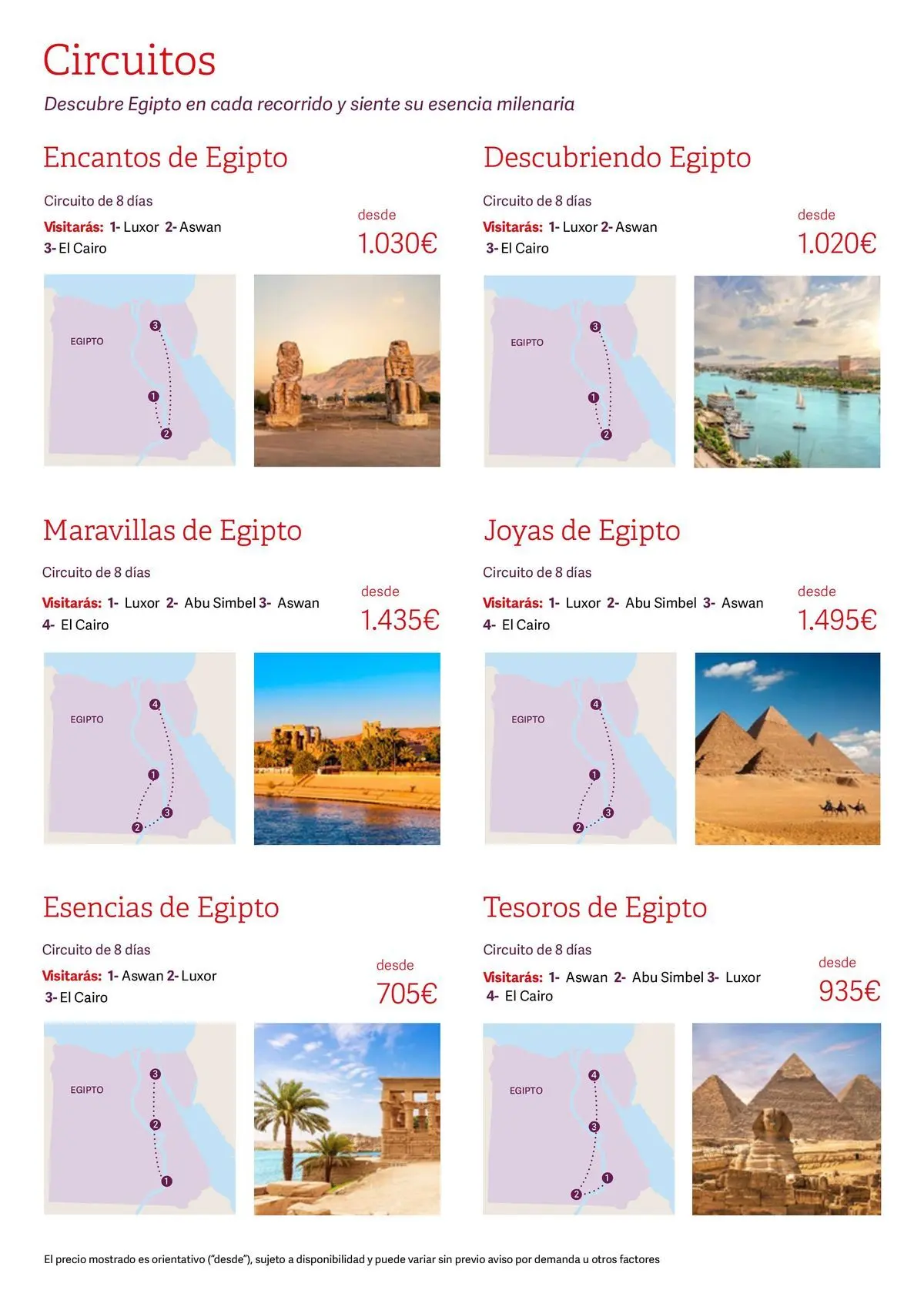 Circuitos

Descubre Egipto en cada recorrido y siente su esencia milenaria

Encantos de Egipto

Circuito de 8 días

Visitarás: 1- Luxor 2- Aswan 3- El Cairo

desde
1.030€

EGIPTO
3
1
2

Descubriendo Egipto

Circuito de 8 días

Visitarás: 1- Luxor 2- Aswan 3- El Cairo

desde
1.020€

EGIPTO
3
1
2

Maravillas de Egipto

Circuito de 8 días

Visitarás: 1- Luxor 2- Abu Simbel 3- Aswan 4- El Cairo

desde
1.435€

EGIPTO
4
1
3
2

Joyas de Egipto

Circuito de 8 días

Visitarás: 1- Luxor 2- Abu Simbel 3- Aswan 4- El Cairo

desde
1.495€

EGIPTO
4
1
3
2

Esencias de Egipto

Circuito de 8 días

Visitarás: 1- Aswan 2- Luxor 3- El Cairo

desde
705€

EGIPTO
3
2
1

Tesoros de Egipto

Circuito de 8 días

Visitarás: 1- Aswan 2- Abu Simbel 3- Luxor 4- El Cairo

desde
935€

EGIPTO
4
3
1
2

El precio mostrado es orientativo ("desde"), sujeto a disponibilidad y puede variar sin previo aviso por demanda u otros factores